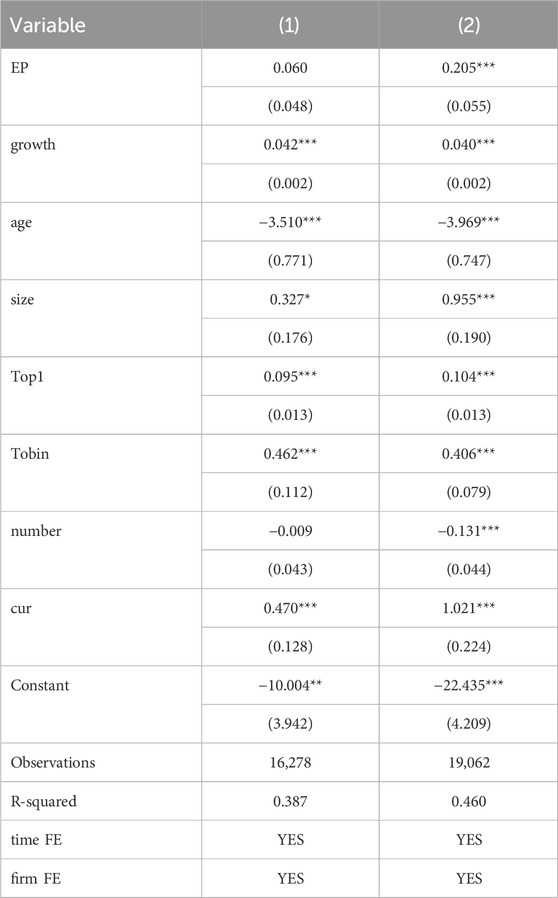 | Variable | (1) | (2) |
|---|---|---|
| EP | 0.060 | 0.205*** |
| | (0.048) | (0.055) |
| growth | 0.042*** | 0.040*** |
| | (0.002) | (0.002) |
| age | −3.510*** | −3.969*** |
| | (0.771) | (0.747) |
| size | 0.327* | 0.955*** |
| | (0.176) | (0.190) |
| Top1 | 0.095*** | 0.104*** |
| | (0.013) | (0.013) |
| Tobin | 0.462*** | 0.406*** |
| | (0.112) | (0.079) |
| number | −0.009 | −0.131*** |
| | (0.043) | (0.044) |
| cur | 0.470*** | 1.021*** |
| | (0.128) | (0.224) |
| Constant | −10.004** | −22.435*** |
| | (3.942) | (4.209) |
| Observations | 16,278 | 19,062 |
| R-squared | 0.387 | 0.460 |
| time FE | YES | YES |
| firm FE | YES | YES |